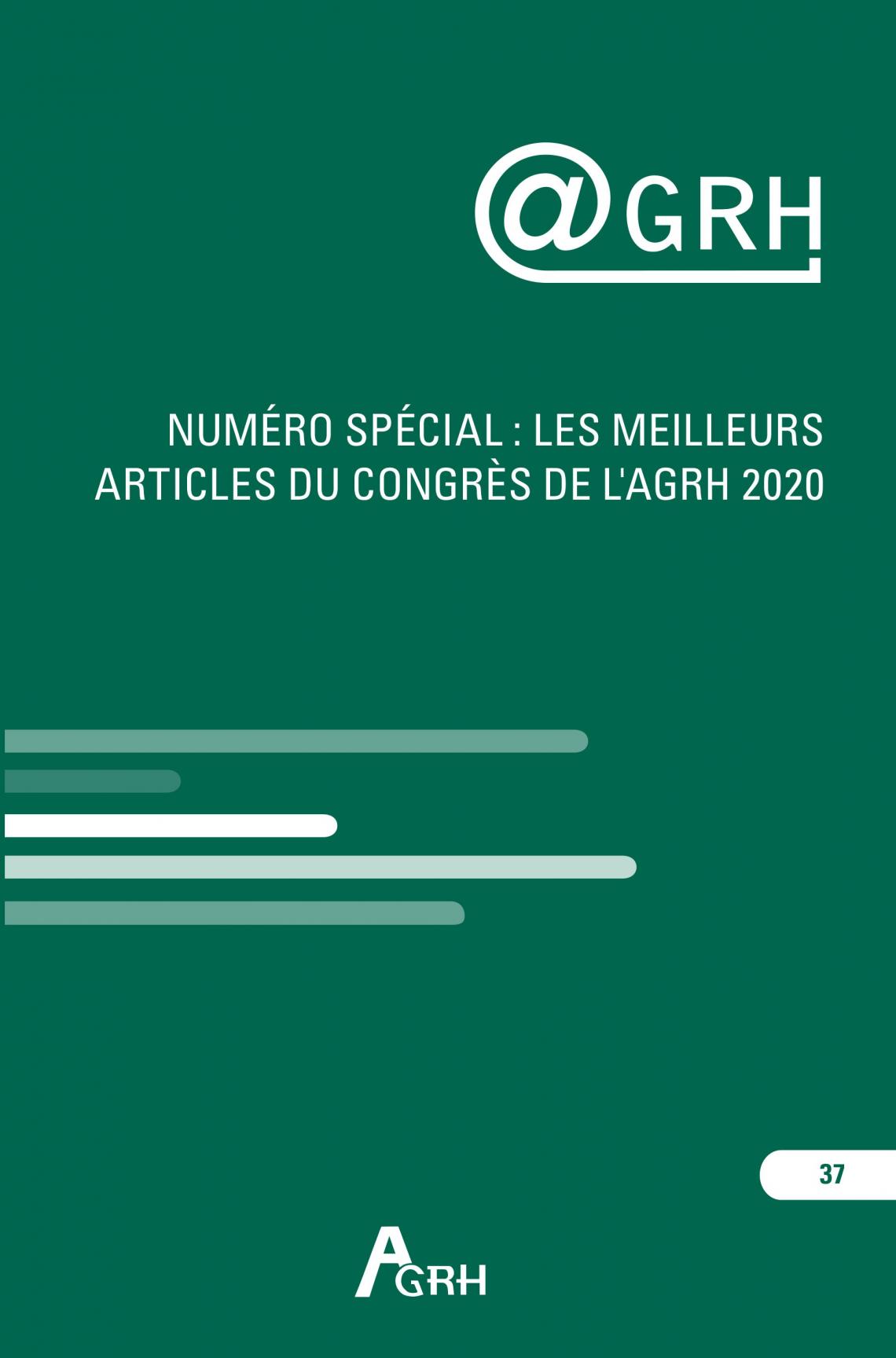 @GRH

NUMÉRO SPÉCIAL : LES MEILLEURS ARTICLES DU CONGRÈS DE L'AGRH 2020

37

AGRH